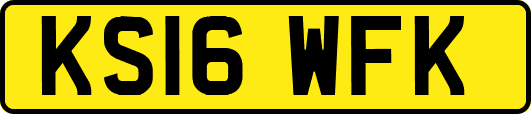 KS16 WFK